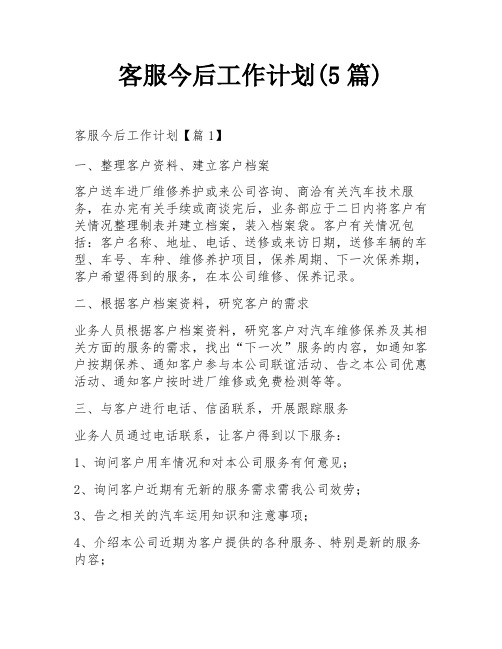 客服今后工作计划(5 篇)

客服今后工作计划【篇 1】

一、整理客户资料、建立客户档案

客户送车进厂维修养护或来公司咨询、商洽有关汽车技术服务，在办完有关手续或商谈完后，业务部应于二日内将客户有关情况整理制表并建立档案，装入档案袋。客户有关情况包括：客户名称、地址、电话、送修或来访日期，送修车辆的车型、车号、车种、维修养护项目，保养周期、下一次保养期，客户希望得到的服务，在本公司维修、保养记录。

二、根据客户档案资料，研究客户的需求

业务人员根据客户档案资料，研究客户对汽车维修保养及其相关方面的服务的需求，找出“下一次”服务的内容，如通知客户按期保养、通知客户参与本公司联谊活动、告之本公司优惠活动、通知客户按时进厂维修或免费检测等等。

三、与客户进行电话、信函联系，开展跟踪服务

业务人员通过电话联系，让客户得到以下服务：

1、询问客户用车情况和对本公司服务有何意见；

2、询问客户近期有无新的服务需求需我公司效劳；

3、告之相关的汽车运用知识和注意事项；

4、介绍本公司近期为客户提供的各种服务、特别是新的服务内容；